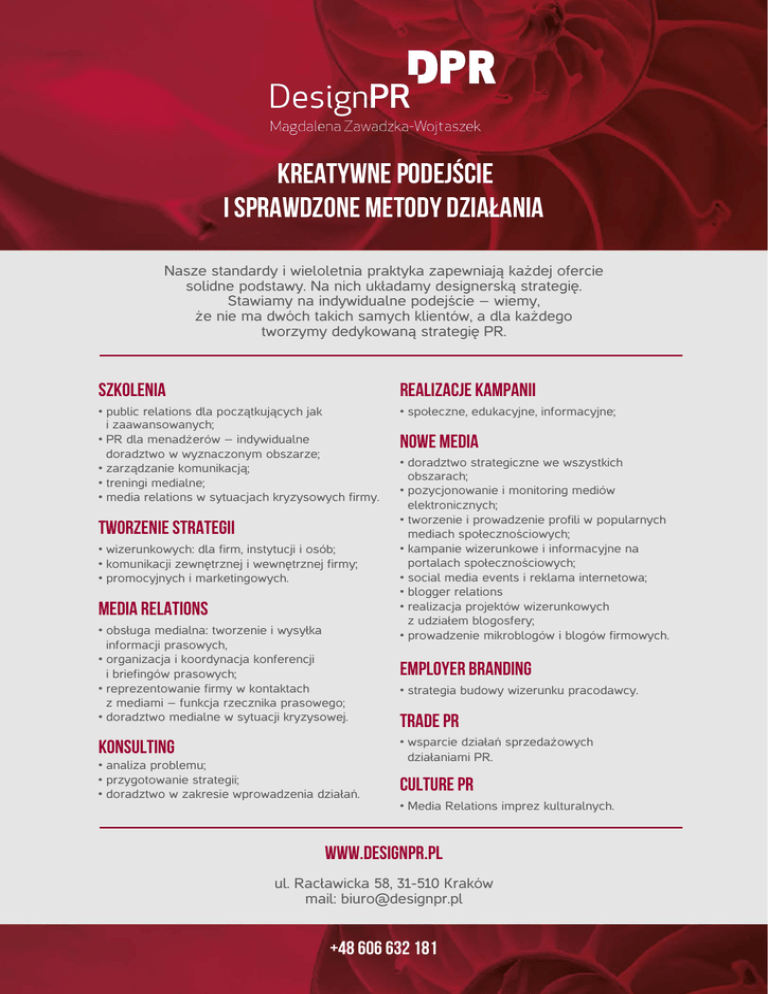 DPR

DesignPR

Magdalena Zawadzka-Wojtaszek

KREATYWNE PODEJŚCIE I SPRAWDZONE METODY DZIAŁANIA

Nasze standardy i wieloletnia praktyka zapewniają każdej ofercie solidne podstawy. Na nich układamy designerską strategię. Stawiamy na indywidualne podejście – wiemy, że nie ma dwóch takich samych klientów, a dla każdego tworzymy dedykowaną strategię PR.

SZKOLENIA
• public relations dla początkujących jak i zaawansowanych;
• PR dla menadżerów – indywidualne doradztwo w wyznaczonym obszarze;
• zarządzanie komunikacją;
• treningi medialne;
• media relations w sytuacjach kryzysowych firmy.

TWORZENIE STRATEGII
• wizerunkowych: dla firm, instytucji i osób;
• komunikacji zewnętrznej i wewnętrznej firmy;
• promocyjnych i marketingowych.

MEDIA RELATIONS
• obsługa medialna: tworzenie i wysyłka informacji prasowych,
• organizacja i koordynacja konferencji i briefingów prasowych;
• reprezentowanie firmy w kontaktach z mediami – funkcja rzecznika prasowego;
• doradztwo medialne w sytuacji kryzysowej.

KONSULTING
• analiza problemu;
• przygotowanie strategii;
• doradztwo w zakresie wprowadzenia działań.

REALIZACJE KAMPANII
• społeczne, edukacyjne, informacyjne;

NOWE MEDIA
• doradztwo strategiczne we wszystkich obszarach;
• pozycjonowanie i monitoring mediów elektronicznych;
• tworzenie i prowadzenie profili w popularnych mediach społecznościowych;
• kampanie wizerunkowe i informacyjne na portalach społecznościowych;
• social media events i reklama internetowa;
• blogger relations
• realizacja projektów wizerunkowych z udziałem blogosfery;
• prowadzenie mikroblogów i blogów firmowych.

EMPLOYER BRANDING
• strategia budowy wizerunku pracodawcy.

TRADE PR
• wsparcie działań sprzedażowych działaniami PR.

CULTURE PR
• Media Relations imprez kulturalnych.

WWW.DESIGNPR.PL

ul. Racławicka 58, 31-510 Kraków
mail: biuro@designpr.pl

+48 606 632 181